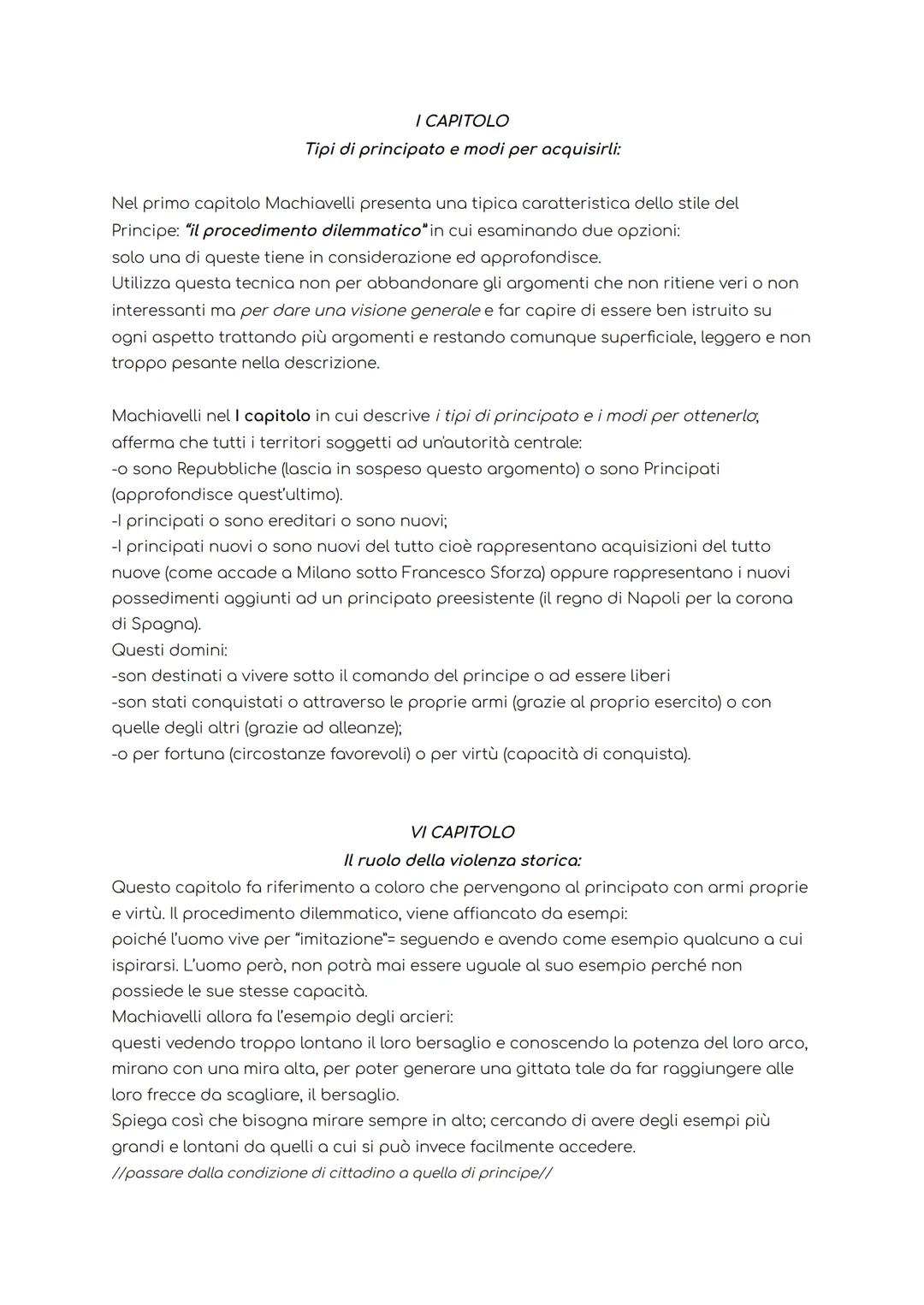 I CAPITOLO
Tipi di principato e modi per acquisirli:

Nel primo capitolo Machiavelli presenta una tipica caratteristica dello stile del Principe: "il procedimento dilemmatico" in cui esaminando due opzioni:
solo una di queste tiene in considerazione ed approfondisce.
Utilizza questa tecnica non per abbandonare gli argomenti che non ritiene veri o non interessanti ma per dare una visione generale e far capire di essere ben istruito su ogni aspetto trattando più argomenti e restando comunque superficiale, leggero e non troppo pesante nella descrizione.

Machiavelli nel I capitolo in cui descrive i tipi di principato e i modi per ottenerlo; afferma che tutti i territori soggetti ad un'autorità centrale:
-o sono Repubbliche (lascia in sospeso questo argomento) o sono Principati (approfondisce quest'ultimo).
-I principati o sono ereditari o sono nuovi;
-I principati nuovi o sono nuovi del tutto cioè rappresentano acquisizioni del tutto nuove (come accade a Milano sotto Francesco Sforza) oppure rappresentano i nuovi possedimenti aggiunti ad un principato preesistente (il regno di Napoli per la corona di Spagna).
Questi domini:
-son destinati a vivere sotto il comando del principe o ad essere liberi
-son stati conquistati o attraverso le proprie armi (grazie al proprio esercito) o con quelle degli altri (grazie ad alleanze);
-o per fortuna (circostanze favorevoli) o per virtù (capacità di conquista).

VI CAPITOLO
Il ruolo della violenza storica:
Questo capitolo fa riferimento a coloro che pervengono al principato con armi proprie e virtù. Il procedimento dilemmatico, viene affiancato da esempi:
poiché l'uomo vive per "imitazione"= seguendo e avendo come esempio qualcuno a cui ispirarsi. L'uomo però, non potrà mai essere uguale al suo esempio perché non possiede le sue stesse capacità.
Machiavelli allora fa l'esempio degli arcieri:
questi vedendo troppo lontano il loro bersaglio e conoscendo la potenza del loro arco, mirano con una mira alta, per poter generare una gittata tale da far raggiungere alle loro frecce da scagliare, il bersaglio.
Spiega così che bisogna mirare sempre in alto; cercando di avere degli esempi più grandi e lontani da quelli a cui si può invece facilmente accedere.
//passare dalla condizione di cittadino a quella di principe//